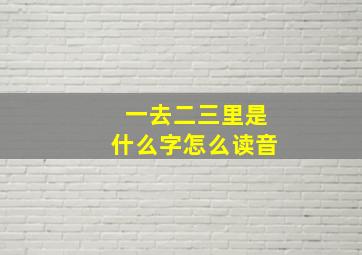 一去二三里是
什么字怎么读音